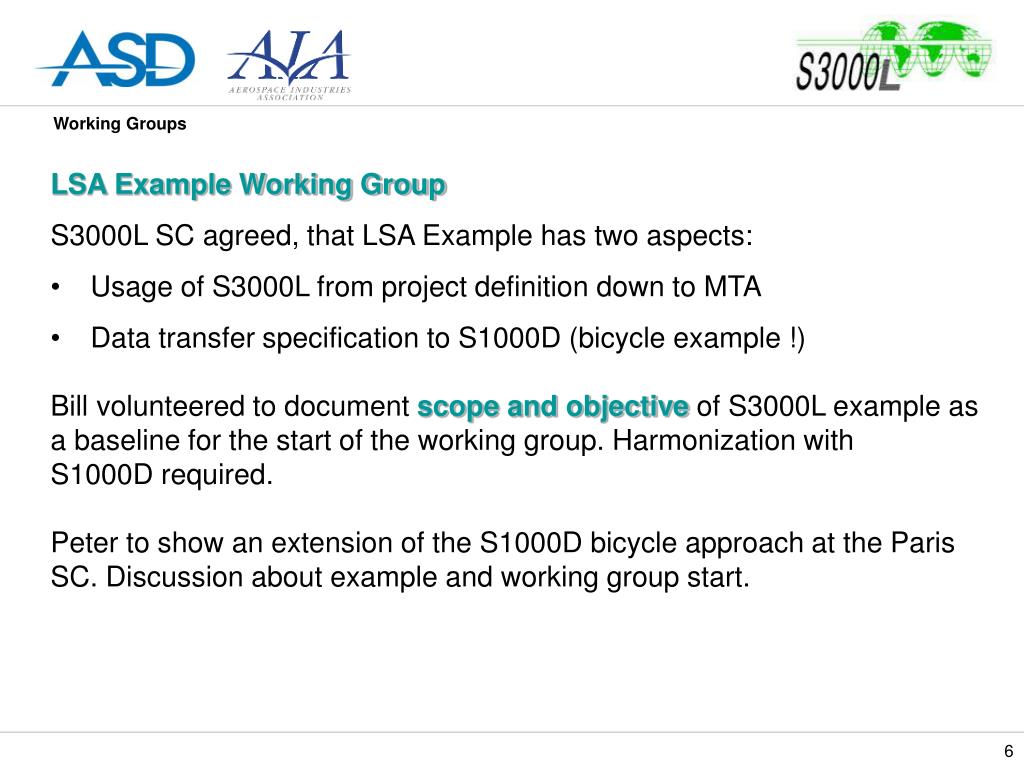 ASD AIA AEROSPACE INDUSTRIES ASSOCIATION

S3000L

Working Groups

LSA Example Working Group

S3000L SC agreed, that LSA Example has two aspects:

• Usage of S3000L from project definition down to MTA

• Data transfer specification to S1000D (bicycle example !)

Bill volunteered to document scope and objective of S3000L example as a baseline for the start of the working group. Harmonization with S1000D required.

Peter to show an extension of the S1000D bicycle approach at the Paris SC. Discussion about example and working group start.

6